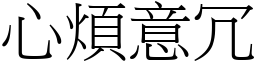 心煩意冗